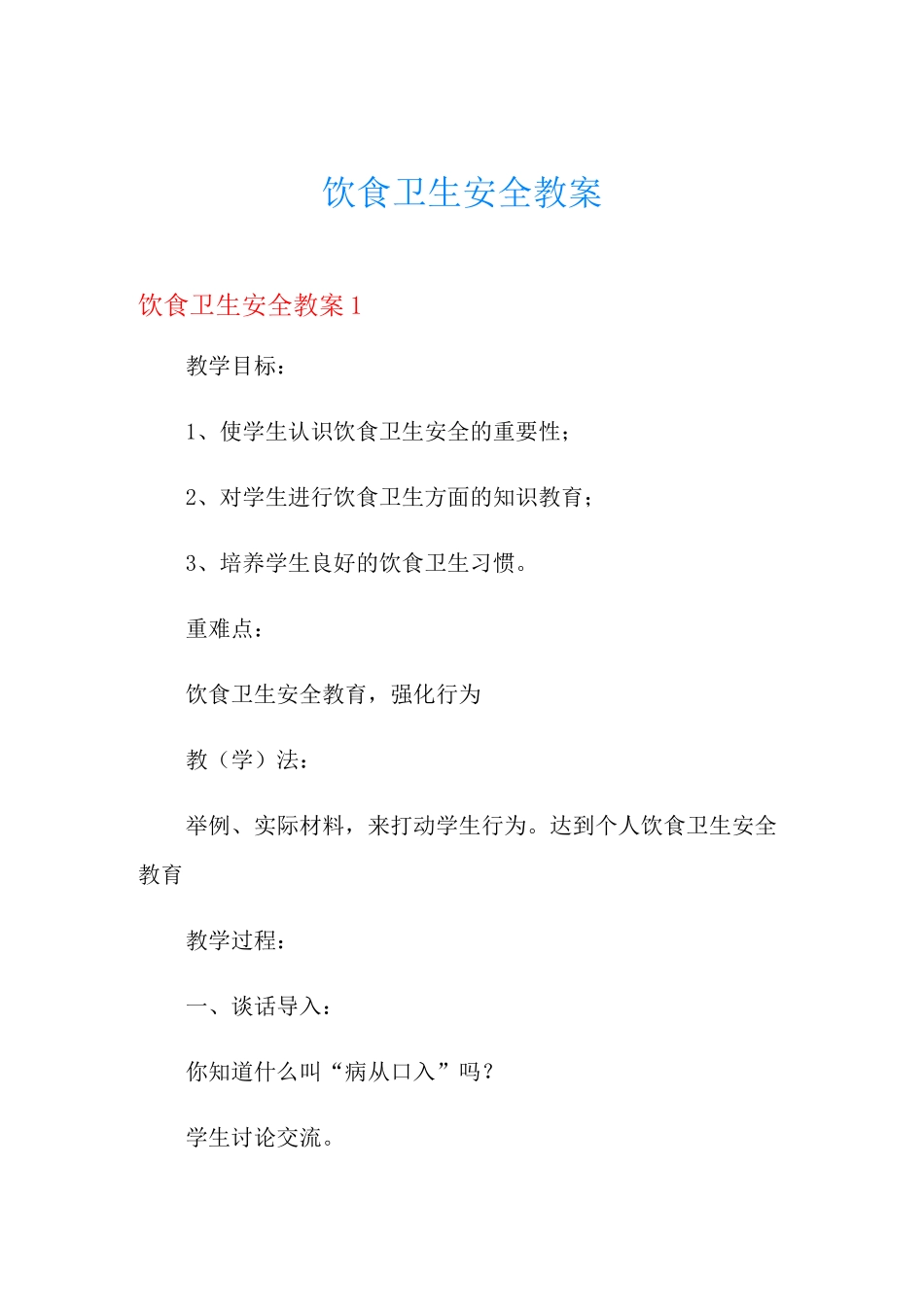 饮食卫生安全教案

饮食卫生安全教案 1

教学目标：

1、使学生认识饮食卫生安全的重要性；

2、对学生进行饮食卫生方面的知识教育；

3、培养学生良好的饮食卫生习惯。

重难点：

饮食卫生安全教育，强化行为

教（学）法：

举例、实际材料，来打动学生行为。达到个人饮食卫生安全教育

教学过程：

一、谈话导入：

你知道什么叫“病从口入”吗？

学生讨论交流。